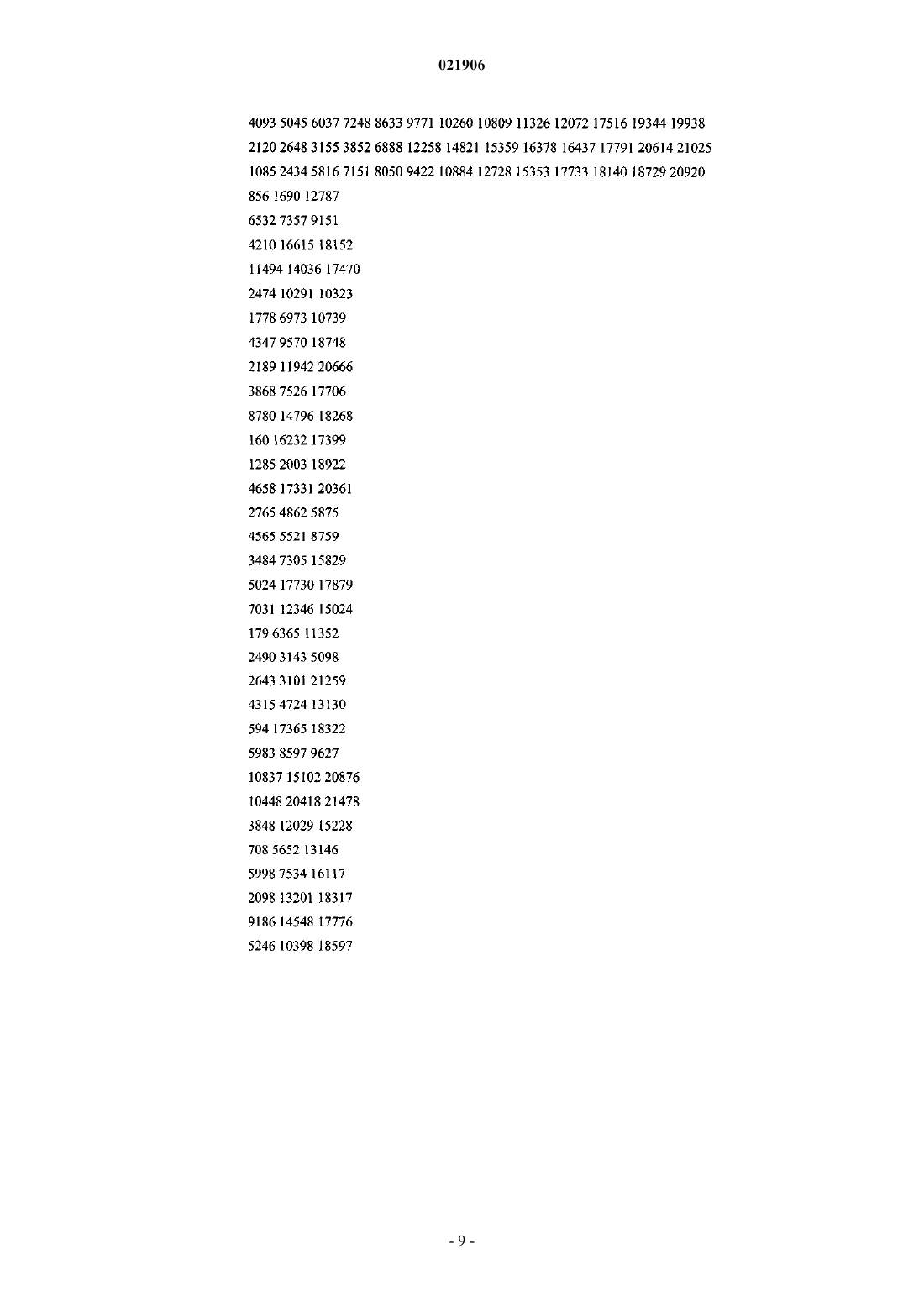 021906

4093 5045 6037 7248 8633 9771 10260 10809 11326 12072 17516 19344 19938
2120 2648 3155 3852 6888 12258 14821 15359 16378 16437 17791 20614 21025
1085 2434 5816 7151 8050 9422 10884 12728 15353 17733 18140 18729 20920
856 1690 12787
6532 7357 9151
4210 16615 18152
11494 14036 17470
2474 10291 10323
1778 6973 10739
4347 9570 18748
2189 11942 20666
3868 7526 17706
8780 14796 18268
160 16232 17399
1285 2003 18922
4658 17331 20361
2765 4862 5875
4565 5521 8759
3484 7305 15829
5024 17730 17879
7031 12346 15024
179 6365 11352
2490 3143 5098
2643 3101 21259
4315 4724 13130
594 17365 18322
5983 8597 9627
10837 15102 20876
10448 20418 21478
3848 12029 15228
708 5652 13146
5998 7534 16117
2098 13201 18317
9186 14548 17776
5246 10398 18597

- 9 -